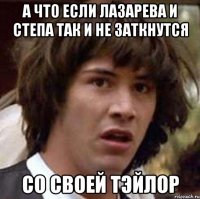 А ЧТО ЕСЛИ ЛАЗАРЕВА И СТЕПА ТАК И НЕ ЗАТКНУТСЯ

СО СВОЕЙ ТЭЙЛОР

risovach.ru